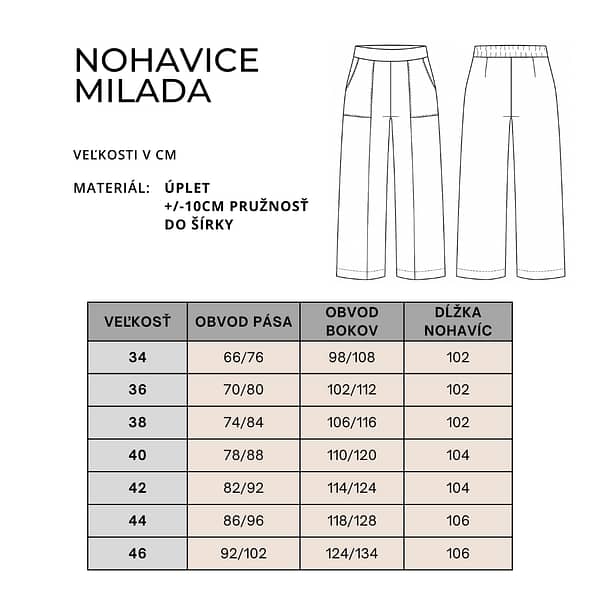 NOHAVICE MILADA

VEĽKOSTI V CM

MATERIÁL: ÚPLET +/-10CM PRUŽNOSŤ DO ŠÍRKY

| VEĽKOSŤ | OBVOD PÁSA | OBVOD BOKOV | DĹŽKA NOHAVÍC |
|---|---|---|---|
| 34 | 66/76 | 98/108 | 102 |
| 36 | 70/80 | 102/112 | 102 |
| 38 | 74/84 | 106/116 | 102 |
| 40 | 78/88 | 110/120 | 104 |
| 42 | 82/92 | 114/124 | 104 |
| 44 | 86/96 | 118/128 | 106 |
| 46 | 92/102 | 124/134 | 106 |